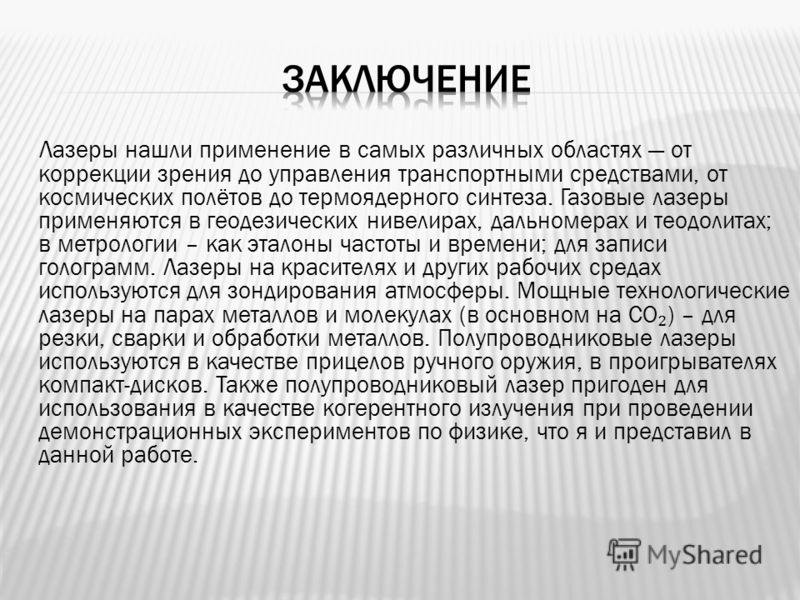 ЗАКЛЮЧЕНИЕ

Лазеры нашли применение в самых различных областях — от коррекции зрения до управления транспортными средствами, от космических полётов до термоядерного синтеза. Газовые лазеры применяются в геодезических нивелирах, дальномерах и теодолитах; в метрологии – как эталоны частоты и времени; для записи голограмм. Лазеры на красителях и других рабочих средах используются для зондирования атмосферы. Мощные технологические лазеры на парах металлов и молекулах (в основном на $CO_2$) – для резки, сварки и обработки металлов. Полупроводниковые лазеры используются в качестве прицелов ручного оружия, в проигрывателях компакт-дисков. Также полупроводниковый лазер пригоден для использования в качестве когерентного излучения при проведении демонстрационных экспериментов по физике, что я и представил в данной работе.

MyShared